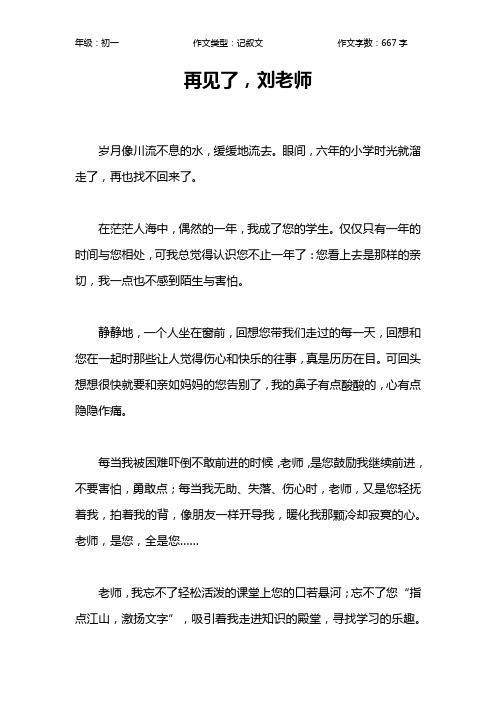 年级：初一　　作文类型：记叙文　　作文字数：667 字

再见了，刘老师

岁月像川流不息的水，缓缓地流去。眼间，六年的小学时光就溜走了，再也找不回来了。

在茫茫人海中，偶然的一年，我成了您的学生。仅仅只有一年的时间与您相处，可我总觉得认识您不止一年了：您看上去是那样的亲切，我一点也不感到陌生与害怕。

静静地，一个人坐在窗前，回想您带我们走过的每一天，回想和您在一起时那些让人觉得伤心和快乐的往事，真是历历在目。可回头想想很快就要和亲如妈妈的您告别了，我的鼻子有点酸酸的，心有点隐隐作痛。

每当我被困难吓倒不敢前进的时候，老师，是您鼓励我继续前进，不要害怕，勇敢点；每当我无助、失落、伤心时，老师，又是您轻抚着我，拍着我的背，像朋友一样开导我，暖化我那颗冷却寂寞的心。老师，是您，全是您……

老师，我忘不了轻松活泼的课堂上您的口若悬河；忘不了您“指点江山，激扬文字”，吸引着我走进知识的殿堂，寻找学习的乐趣。